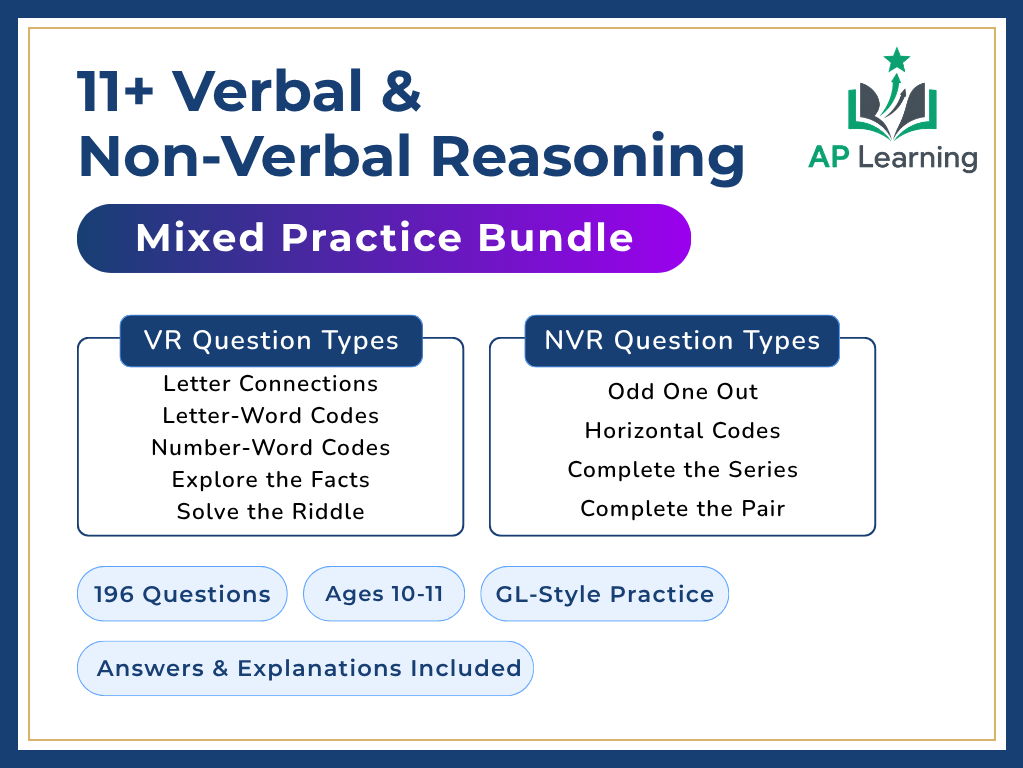 11+ Verbal & Non-Verbal Reasoning

AP Learning

Mixed Practice Bundle

VR Question Types

Letter Connections
Letter-Word Codes
Number-Word Codes
Explore the Facts
Solve the Riddle

NVR Question Types

Odd One Out
Horizontal Codes
Complete the Series
Complete the Pair

196 Questions

Ages 10-11

GL-Style Practice

Answers & Explanations Included